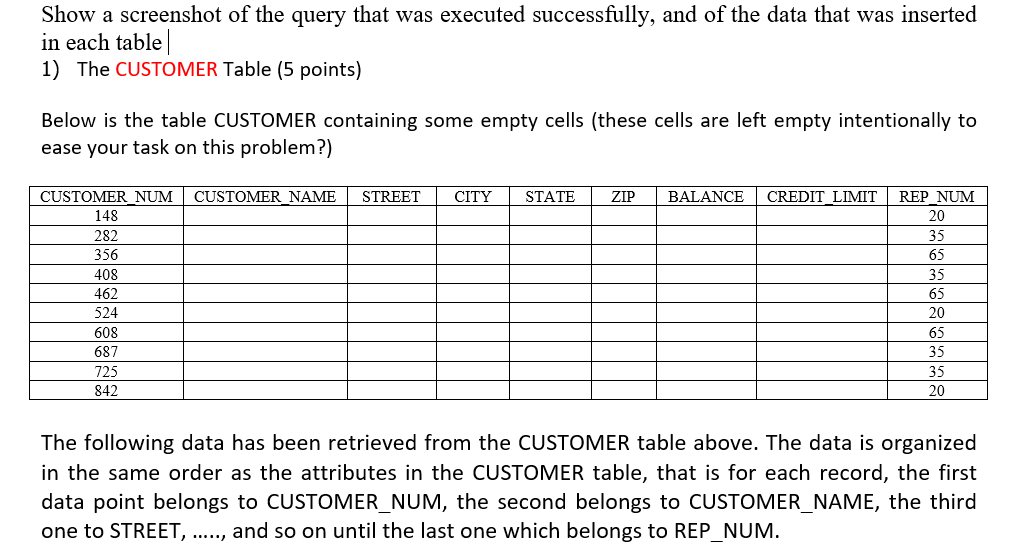 Show a screenshot of the query that was executed successfully, and of the data that was inserted in each table

1) The CUSTOMER Table (5 points)

Below is the table CUSTOMER containing some empty cells (these cells are left empty intentionally to ease your task on this problem?)

| CUSTOMER_NUM | CUSTOMER_NAME | STREET | CITY | STATE | ZIP | BALANCE | CREDIT_LIMIT | REP_NUM |
|---|---|---|---|---|---|---|---|---|
| 148 | | | | | | | | 20 |
| 282 | | | | | | | | 35 |
| 356 | | | | | | | | 65 |
| 408 | | | | | | | | 35 |
| 462 | | | | | | | | 65 |
| 524 | | | | | | | | 20 |
| 608 | | | | | | | | 65 |
| 687 | | | | | | | | 35 |
| 725 | | | | | | | | 35 |
| 842 | | | | | | | | 20 |

The following data has been retrieved from the CUSTOMER table above. The data is organized in the same order as the attributes in the CUSTOMER table, that is for each record, the first data point belongs to CUSTOMER_NUM, the second belongs to CUSTOMER_NAME, the third one to STREET, ....., and so on until the last one which belongs to REP_NUM.